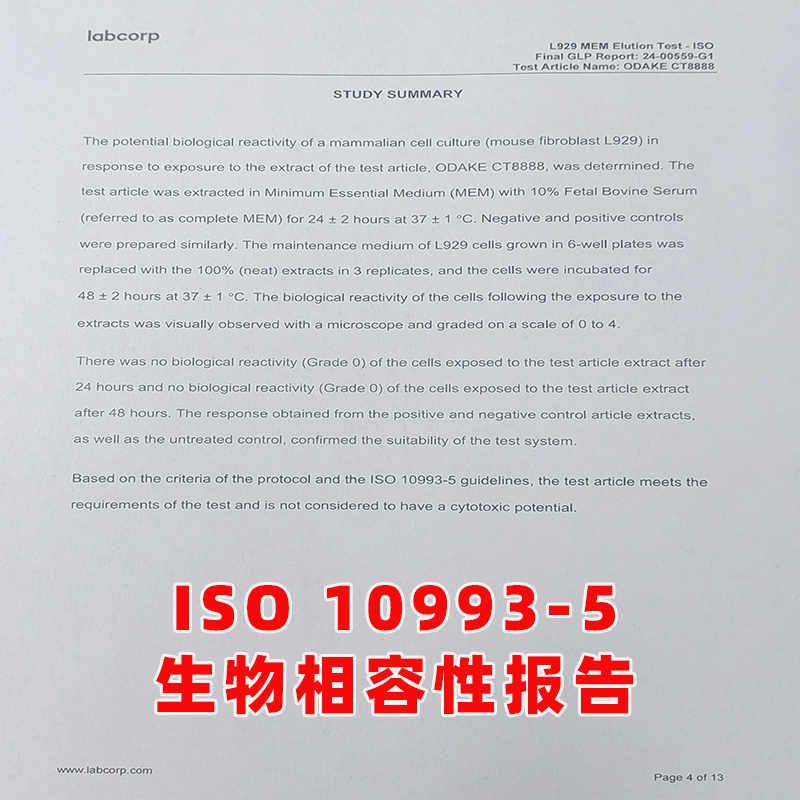 labcorp

L929 MEM Elution Test - ISO
Final GLP Report: 24-00559-G1
Test Article Name: ODAKE CT8888

STUDY SUMMARY

The potential biological reactivity of a mammalian cell culture (mouse fibroblast L929) in response to exposure to the extract of the test article, ODAKE CT8888, was determined. The test article was extracted in Minimum Essential Medium (MEM) with 10% Fetal Bovine Serum (referred to as complete MEM) for 24 ± 2 hours at 37 ± 1 °C. Negative and positive controls were prepared similarly. The maintenance medium of L929 cells grown in 6-well plates was replaced with the 100% (neat) extracts in 3 replicates, and the cells were incubated for 48 ± 2 hours at 37 ± 1 °C. The biological reactivity of the cells following the exposure to the extracts was visually observed with a microscope and graded on a scale of 0 to 4.

There was no biological reactivity (Grade 0) of the cells exposed to the test article extract after 24 hours and no biological reactivity (Grade 0) of the cells exposed to the test article extract after 48 hours. The response obtained from the positive and negative control article extracts, as well as the untreated control, confirmed the suitability of the test system.

Based on the criteria of the protocol and the ISO 10993-5 guidelines, the test article meets the requirements of the test and is not considered to have a cytotoxic potential.

ISO 10993-5
生物相容性报告

www.labcorp.com

Page 4 of 13